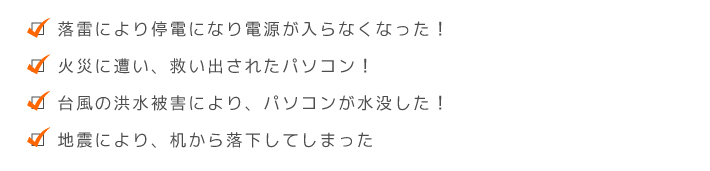 落雷により停電になり電源が入らなくなった！

火災に遭い、救い出されたパソコン！

台風の洪水被害により、パソコンが水没した！

地震により、机から落下してしまった